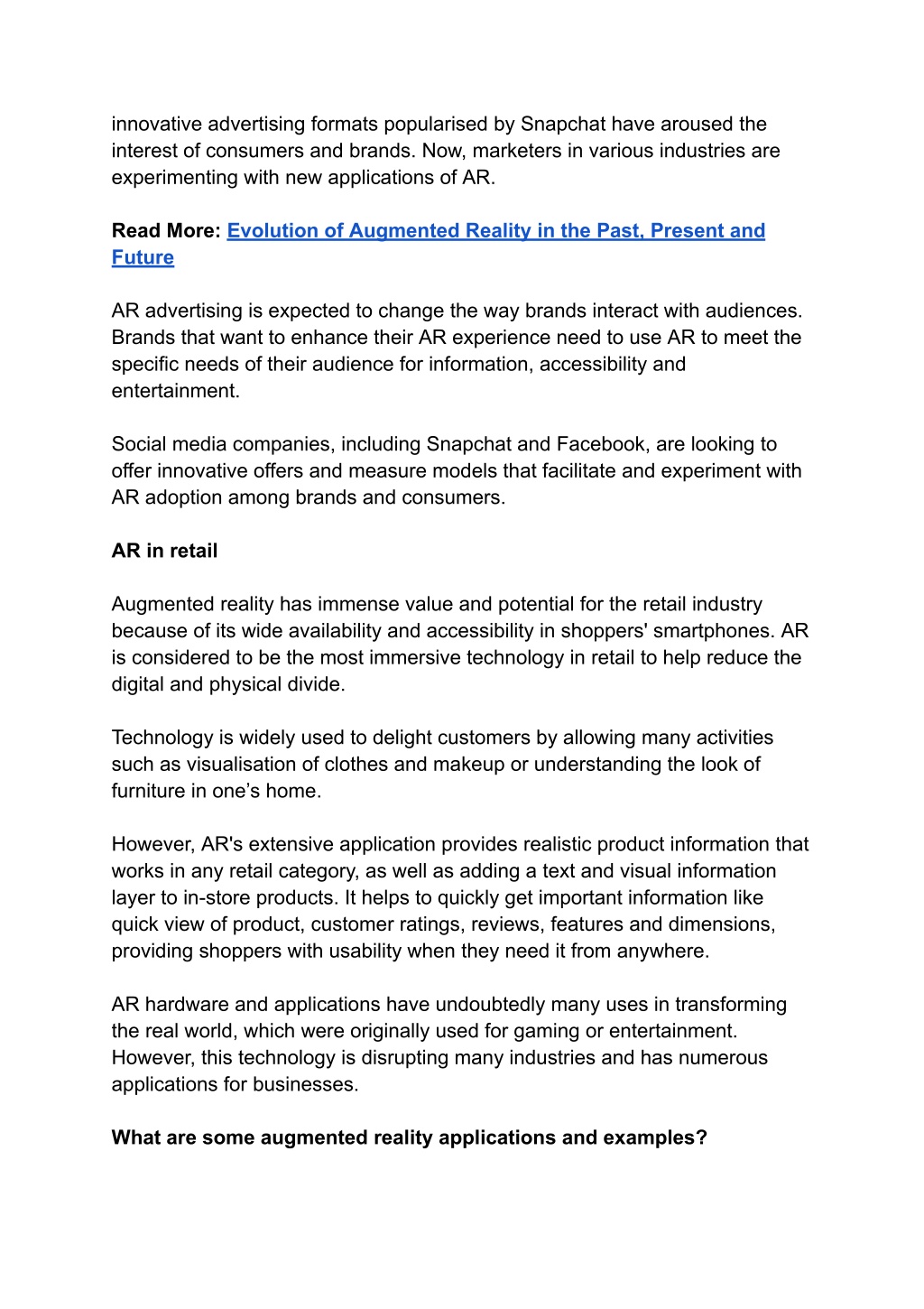 innovative advertising formats popularised by Snapchat have aroused the interest of consumers and brands. Now, marketers in various industries are experimenting with new applications of AR.

Read More: Evolution of Augmented Reality in the Past, Present and Future

AR advertising is expected to change the way brands interact with audiences. Brands that want to enhance their AR experience need to use AR to meet the specific needs of their audience for information, accessibility and entertainment.

Social media companies, including Snapchat and Facebook, are looking to offer innovative offers and measure models that facilitate and experiment with AR adoption among brands and consumers.

AR in retail

Augmented reality has immense value and potential for the retail industry because of its wide availability and accessibility in shoppers' smartphones. AR is considered to be the most immersive technology in retail to help reduce the digital and physical divide.

Technology is widely used to delight customers by allowing many activities such as visualisation of clothes and makeup or understanding the look of furniture in one’s home.

However, AR's extensive application provides realistic product information that works in any retail category, as well as adding a text and visual information layer to in-store products. It helps to quickly get important information like quick view of product, customer ratings, reviews, features and dimensions, providing shoppers with usability when they need it from anywhere.

AR hardware and applications have undoubtedly many uses in transforming the real world, which were originally used for gaming or entertainment. However, this technology is disrupting many industries and has numerous applications for businesses.

What are some augmented reality applications and examples?